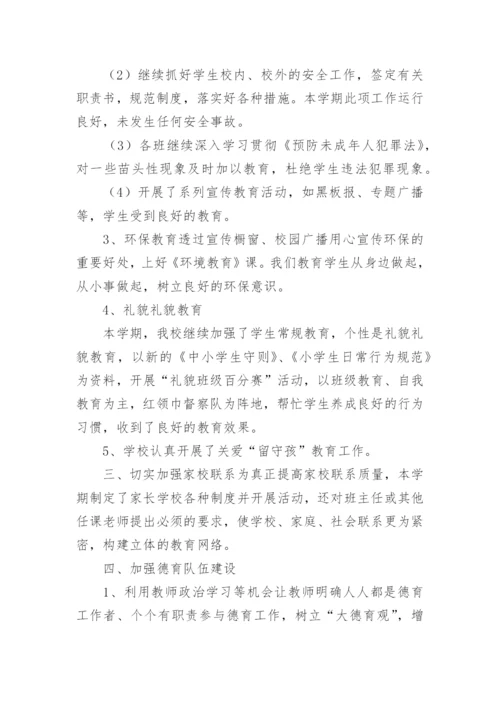 （2）继续抓好学生校内、校外的安全工作，签定有关职责书，规范制度，落实好各种措施。本学期此项工作运行良好，未发生任何安全事故。

（3）各班继续深入学习贯彻《预防未成年人犯罪法》，对一些苗头性现象及时加以教育，杜绝学生违法犯罪现象。

（4）开展了系列宣传教育活动，如黑板报、专题广播等，学生受到良好的教育。

3、环保教育透过宣传橱窗、校园广播用心宣传环保的重要好处，上好《环境教育》课。我们教育学生从身边做起，从小事做起，树立良好的环保意识。

4、礼貌礼貌教育

本学期，我校继续加强了学生常规教育，个性是礼貌礼貌教育，以新的《中小学生守则》、《小学生日常行为规范》为资料，开展“礼貌班级百分赛”活动，以班级教育、自我教育为主，红领巾督察队为阵地，帮忙学生养成良好的行为习惯，收到了良好的教育效果。

5、学校认真开展了关爱“留守孩”教育工作。

三、切实加强家校联系为真正提高家校联系质量，本学期制定了家长学校各种制度并开展活动，还对班主任或其他任课老师提出必须的要求，使学校、家庭、社会联系更为紧密，构建立体的教育网络。

四、加强德育队伍建设

1、利用教师政治学习等机会让教师明确人人都是德育工作者、个个有职责参与德育工作，树立“大德育观”，增